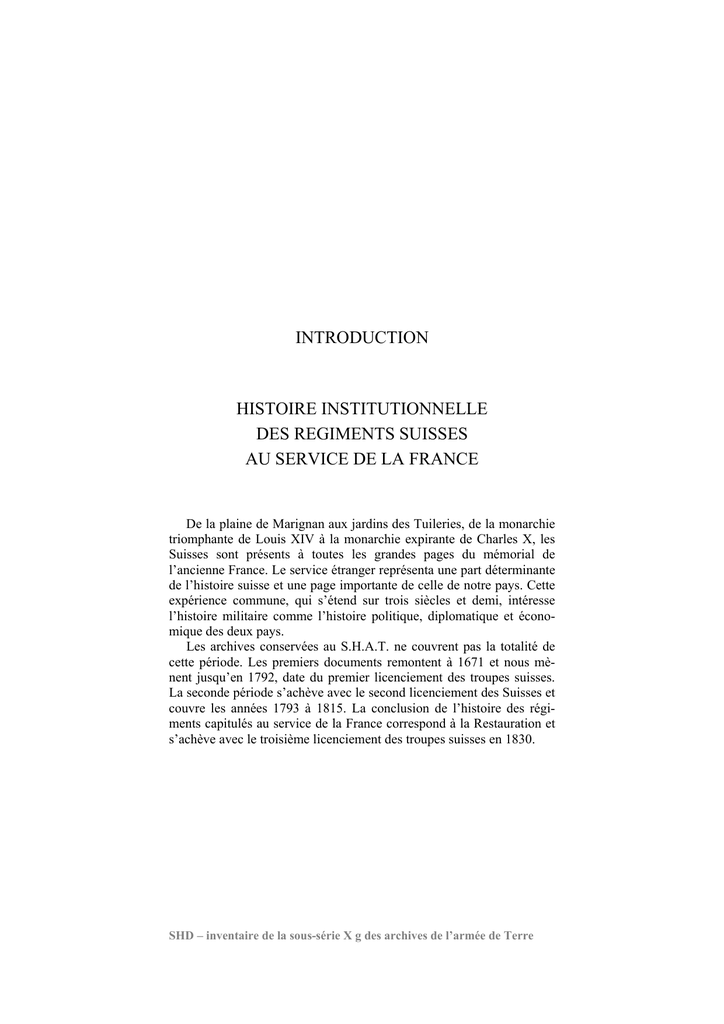 INTRODUCTION

HISTOIRE INSTITUTIONNELLE
DES REGIMENTS SUISSES
AU SERVICE DE LA FRANCE

De la plaine de Marignan aux jardins des Tuileries, de la monarchie triomphante de Louis XIV à la monarchie expirante de Charles X, les Suisses sont présents à toutes les grandes pages du mémorial de l'ancienne France. Le service étranger représenta une part déterminante de l'histoire suisse et une page importante de celle de notre pays. Cette expérience commune, qui s'étend sur trois siècles et demi, intéresse l'histoire militaire comme l'histoire politique, diplomatique et économique des deux pays.

Les archives conservées au S.H.A.T. ne couvrent pas la totalité de cette période. Les premiers documents remontent à 1671 et nous mènent jusqu'en 1792, date du premier licenciement des troupes suisses. La seconde période s'achève avec le second licenciement des Suisses et couvre les années 1793 à 1815. La conclusion de l'histoire des régiments capitulés au service de la France correspond à la Restauration et s'achève avec le troisième licenciement des troupes suisses en 1830.

SHD – inventaire de la sous-série X g des archives de l'armée de Terre